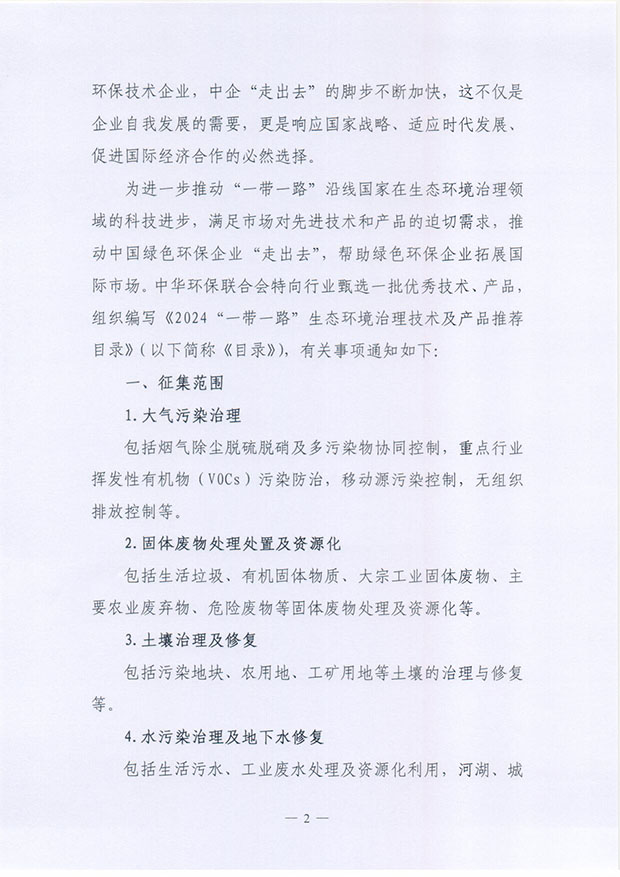 环保技术企业，中企“走出去”的脚步不断加快，这不仅是企业自我发展的需要，更是响应国家战略、适应时代发展、促进国际经济合作的必然选择。

为进一步推动“一带一路”沿线国家在生态环境治理领域的科技进步，满足市场对先进技术和产品的迫切需求，推动中国绿色环保企业“走出去”，帮助绿色环保企业拓展国际市场。中华环保联合会特向行业甄选一批优秀技术、产品，组织编写《2024“一带一路”生态环境治理技术及产品推荐目录》(以下简称《目录》)，有关事项通知如下:

一、征集范围

1.大气污染治理

包括烟气除尘脱硫脱硝及多污染物协同控制，重点行业挥发性有机物(VOCs)污染防治，移动源污染控制，无组织排放控制等。

2.固体废物处理处置及资源化

包括生活垃圾、有机固体物质、大宗工业固体废物、主要农业废弃物、危险废物等固体废物处理及资源化等。

3.土壤治理及修复

包括污染地块、农用地、工矿用地等土壤的治理与修复等。

4.水污染治理及地下水修复

包括生活污水、工业废水处理及资源化利用，河湖、城

— 2 —